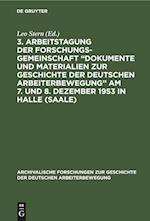 DE GRUYTER

Leo Stern (Ed.)

3. ARBEITSTAGUNG DER FORSCHUNGSGEMEINSCHAFT "DOKUMENTE UND MATERIALIEN ZUR GESCHICHTE DER DEUTSCHEN ARBEITERBEWEGUNG" AM 7. UND 8. DEZEMBER 1953 IN HALLE (SAALE)

ARCHIVALISCHE FORSCHUNGEN ZUR GESCHICHTE DER DEUTSCHEN ARBEITERBEWEGUNG

DE G